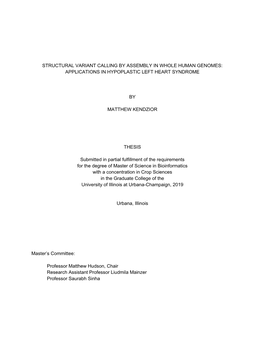 STRUCTURAL VARIANT CALLING BY ASSEMBLY IN WHOLE HUMAN GENOMES: APPLICATIONS IN HYPOPLASTIC LEFT HEART SYNDROME

BY

MATTHEW KENDZIOR

THESIS

Submitted in partial fulfillment of the requirements
for the degree of Master of Science in Bioinformatics
with a concentration in Crop Sciences
in the Graduate College of the
University of Illinois at Urbana-Champaign, 2019

Urbana, Illinois

Master's Committee:

Professor Matthew Hudson, Chair
Research Assistant Professor Liudmila Mainzer
Professor Saurabh Sinha